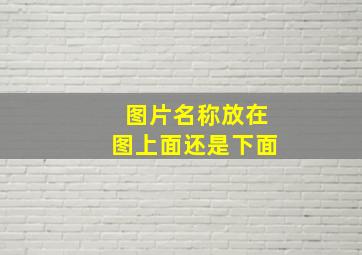 图片名称放在
图上面还是下面